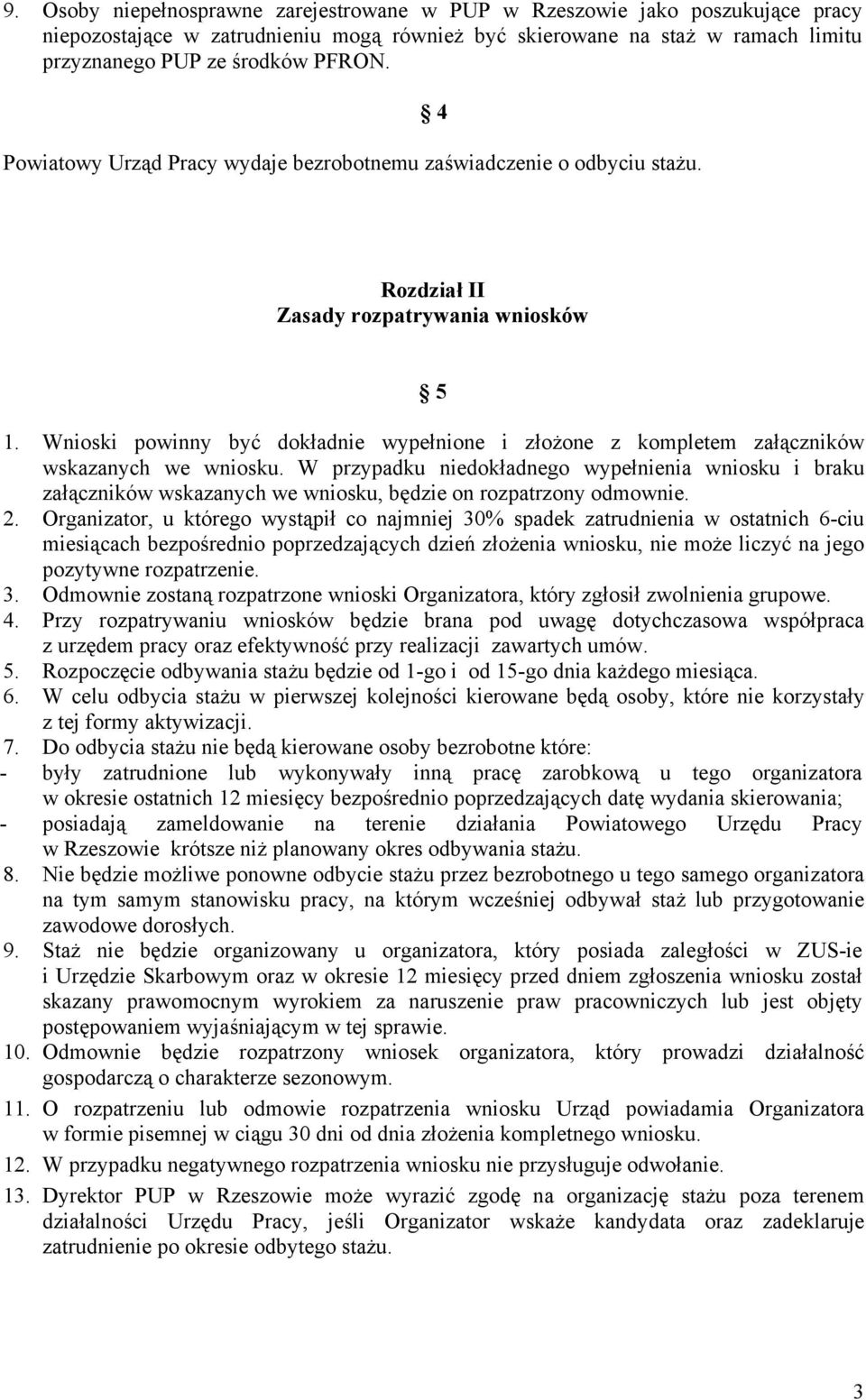 9. Osoby niepełnosprawne zarejestrowane w PUP w Rzeszowie jako poszukujące pracy niepozostające w zatrudnieniu mogą również być skierowane na staż w ramach limitu przyznanego PUP ze środków PFRON.

§ 4

Powiatowy Urząd Pracy wydaje bezrobotnemu zaświadczenie o odbyciu stażu.

Rozdział II
Zasady rozpatrywania wniosków

§ 5

1. Wnioski powinny być dokładnie wypełnione i złożone z kompletem załączników wskazanych we wniosku. W przypadku niedokładnego wypełnienia wniosku i braku załączników wskazanych we wniosku, będzie on rozpatrzony odmownie.
2. Organizator, u którego wystąpił co najmniej 30% spadek zatrudnienia w ostatnich 6-ciu miesiącach bezpośrednio poprzedzających dzień złożenia wniosku, nie może liczyć na jego pozytywne rozpatrzenie.
3. Odmownie zostaną rozpatrzone wnioski Organizatora, który zgłosił zwolnienia grupowe.
4. Przy rozpatrywaniu wniosków będzie brana pod uwagę dotychczasowa współpraca z urzędem pracy oraz efektywność przy realizacji zawartych umów.
5. Rozpoczęcie odbywania stażu będzie od 1-go i od 15-go dnia każdego miesiąca.
6. W celu odbycia stażu w pierwszej kolejności kierowane będą osoby, które nie korzystały z tej formy aktywizacji.
7. Do odbycia stażu nie będą kierowane osoby bezrobotne które:
- były zatrudnione lub wykonywały inną pracę zarobkową u tego organizatora w okresie ostatnich 12 miesięcy bezpośrednio poprzedzających datę wydania skierowania;
- posiadają zameldowanie na terenie działania Powiatowego Urzędu Pracy w Rzeszowie krótsze niż planowany okres odbywania stażu.
8. Nie będzie możliwe ponowne odbycie stażu przez bezrobotnego u tego samego organizatora na tym samym stanowisku pracy, na którym wcześniej odbywał staż lub przygotowanie zawodowe dorosłych.
9. Staż nie będzie organizowany u organizatora, który posiada zaległości w ZUS-ie i Urzędzie Skarbowym oraz w okresie 12 miesięcy przed dniem zgłoszenia wniosku został skazany prawomocnym wyrokiem za naruszenie praw pracowniczych lub jest objęty postępowaniem wyjaśniającym w tej sprawie.
10. Odmownie będzie rozpatrzony wniosek organizatora, który prowadzi działalność gospodarczą o charakterze sezonowym.
11. O rozpatrzeniu lub odmowie rozpatrzenia wniosku Urząd powiadamia Organizatora w formie pisemnej w ciągu 30 dni od dnia złożenia kompletnego wniosku.
12. W przypadku negatywnego rozpatrzenia wniosku nie przysługuje odwołanie.
13. Dyrektor PUP w Rzeszowie może wyrazić zgodę na organizację stażu poza terenem działalności Urzędu Pracy, jeśli Organizator wskaże kandydata oraz zadeklaruje zatrudnienie po okresie odbytego stażu.

3